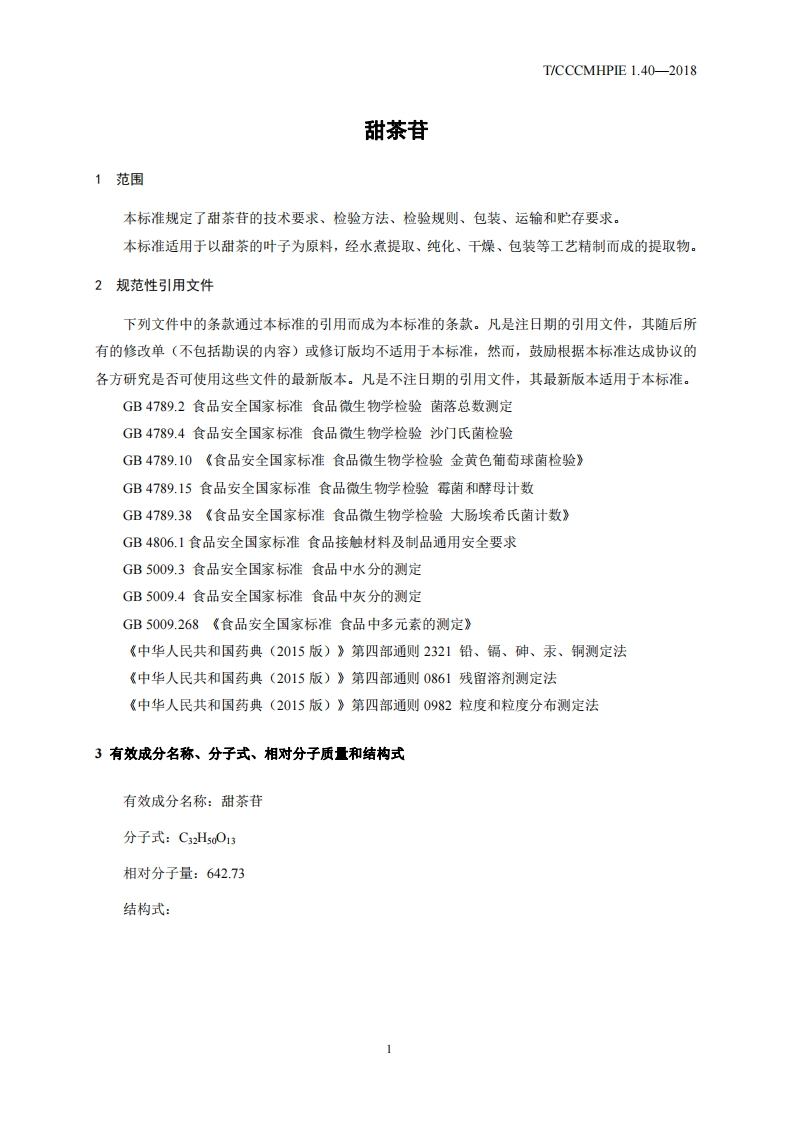 T/CCCMHPIE 1.40—2018

甜茶苷

1 范围

本标准规定了甜茶苷的技术要求、检验方法、检验规则、包装、运输和贮存要求。

本标准适用于以甜茶的叶子为原料，经水煮提取、纯化、干燥、包装等工艺精制而成的提取物。

2 规范性引用文件

下列文件中的条款通过本标准的引用而成为本标准的条款。凡是注日期的引用文件，其随后所有的修改单（不包括勘误的内容）或修订版均不适用于本标准，然而，鼓励根据本标准达成协议的各方研究是否可使用这些文件的最新版本。凡是不注日期的引用文件，其最新版本适用于本标准。

GB 4789.2 食品安全国家标准 食品微生物学检验 菌落总数测定

GB 4789.4 食品安全国家标准 食品微生物学检验 沙门氏菌检验

GB 4789.10 《食品安全国家标准 食品微生物学检验 金黄色葡萄球菌检验》

GB 4789.15 食品安全国家标准 食品微生物学检验 霉菌和酵母计数

GB 4789.38 《食品安全国家标准 食品微生物学检验 大肠埃希氏菌计数》

GB 4806.1 食品安全国家标准 食品接触材料及制品通用安全要求

GB 5009.3 食品安全国家标准 食品中水分的测定

GB 5009.4 食品安全国家标准 食品中灰分的测定

GB 5009.268 《食品安全国家标准 食品中多元素的测定》

《中华人民共和国药典（2015 版）》第四部通则 2321 铅、镉、砷、汞、铜测定法

《中华人民共和国药典（2015 版）》第四部通则 0861 残留溶剂测定法

《中华人民共和国药典（2015 版）》第四部通则 0982 粒度和粒度分布测定法

3 有效成分名称、分子式、相对分子质量和结构式

有效成分名称：甜茶苷

分子式：$C_{32}H_{50}O_{13}$

相对分子量：642.73

结构式：

1